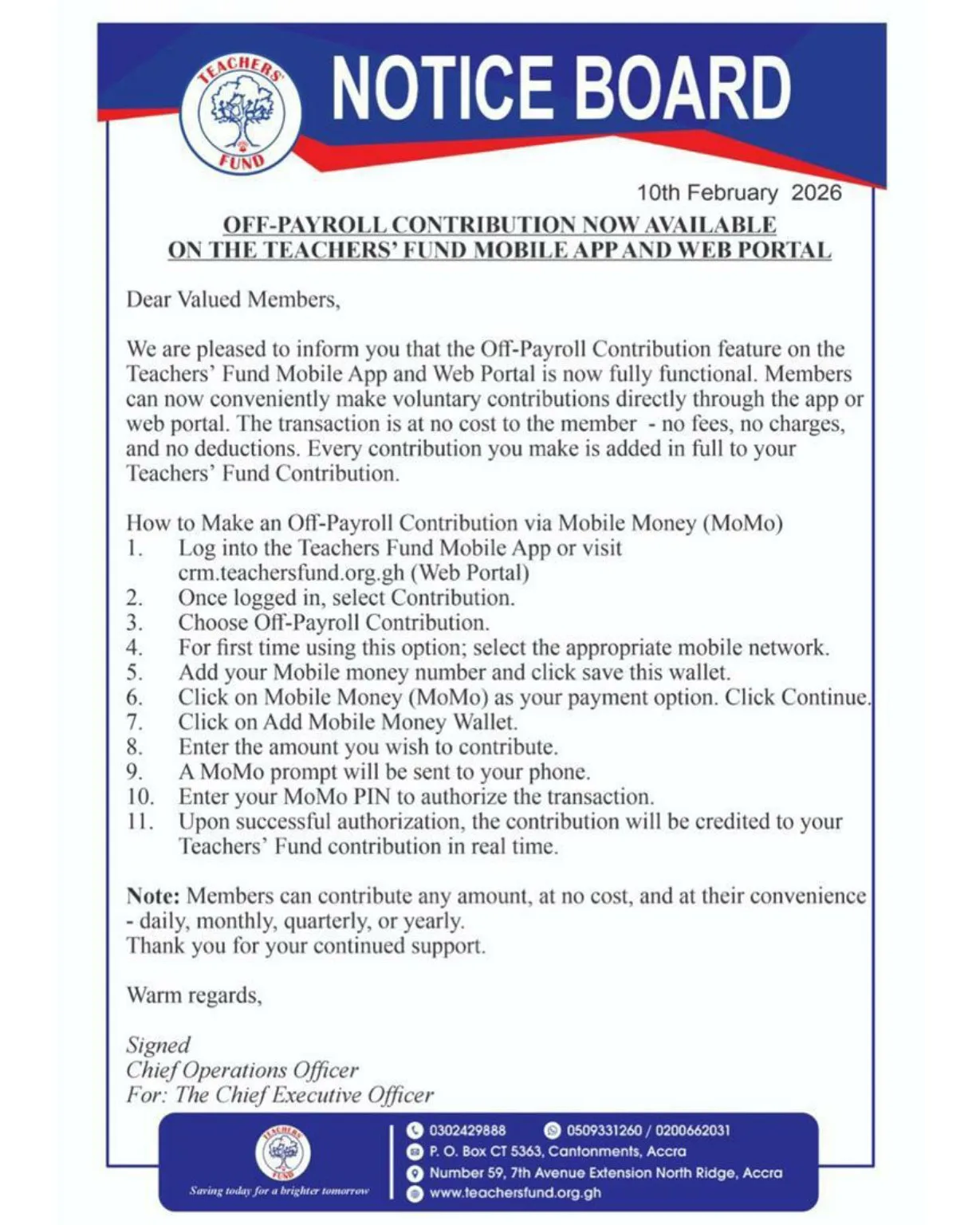 TEACHERS' FUND

NOTICE BOARD

10th February 2026

OFF-PAYROLL CONTRIBUTION NOW AVAILABLE
ON THE TEACHERS' FUND MOBILE APP AND WEB PORTAL

Dear Valued Members,

We are pleased to inform you that the Off-Payroll Contribution feature on the Teachers' Fund Mobile App and Web Portal is now fully functional. Members can now conveniently make voluntary contributions directly through the app or web portal. The transaction is at no cost to the member - no fees, no charges, and no deductions. Every contribution you make is added in full to your Teachers' Fund Contribution.

How to Make an Off-Payroll Contribution via Mobile Money (MoMo)
1. Log into the Teachers Fund Mobile App or visit crm.teachersfund.org.gh (Web Portal)
2. Once logged in, select Contribution.
3. Choose Off-Payroll Contribution.
4. For first time using this option; select the appropriate mobile network.
5. Add your Mobile money number and click save this wallet.
6. Click on Mobile Money (MoMo) as your payment option. Click Continue.
7. Click on Add Mobile Money Wallet.
8. Enter the amount you wish to contribute.
9. A MoMo prompt will be sent to your phone.
10. Enter your MoMo PIN to authorize the transaction.
11. Upon successful authorization, the contribution will be credited to your Teachers' Fund contribution in real time.

Note: Members can contribute any amount, at no cost, and at their convenience - daily, monthly, quarterly, or yearly.
Thank you for your continued support.

Warm regards,

Signed
Chief Operations Officer
For: The Chief Executive Officer

Saving today for a brighter tomorrow

0302429888
0509331260 / 0200662031
P. O. Box CT 5363, Cantonments, Accra
Number 59, 7th Avenue Extension North Ridge, Accra
www.teachersfund.org.gh